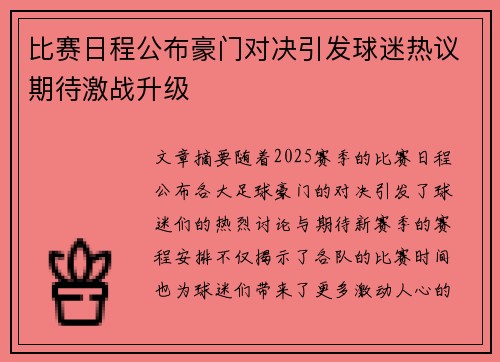 比赛日程公布豪门对决引发球迷热议期待激战升级

文章摘要随着2025赛季的比赛日程公布各大足球豪门的对决引发了球迷们的热烈讨论与期待新赛季的赛程安排不仅揭示了各队的比赛时间也为球迷们带来了更多激动人心的